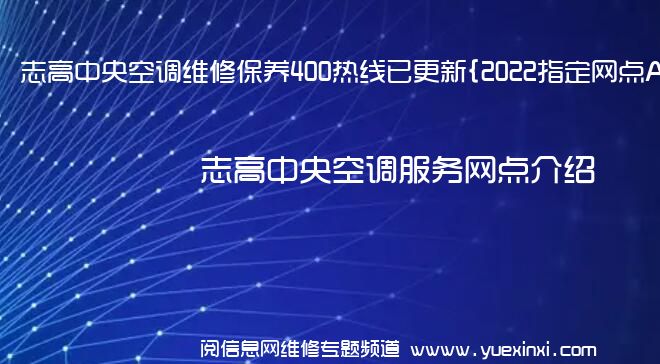 志高中央空调维修保养400热线已更新{2022指定网点A

志高中央空调服务网点介绍

阅信息网维修专题频道 www.yuexinxi.com